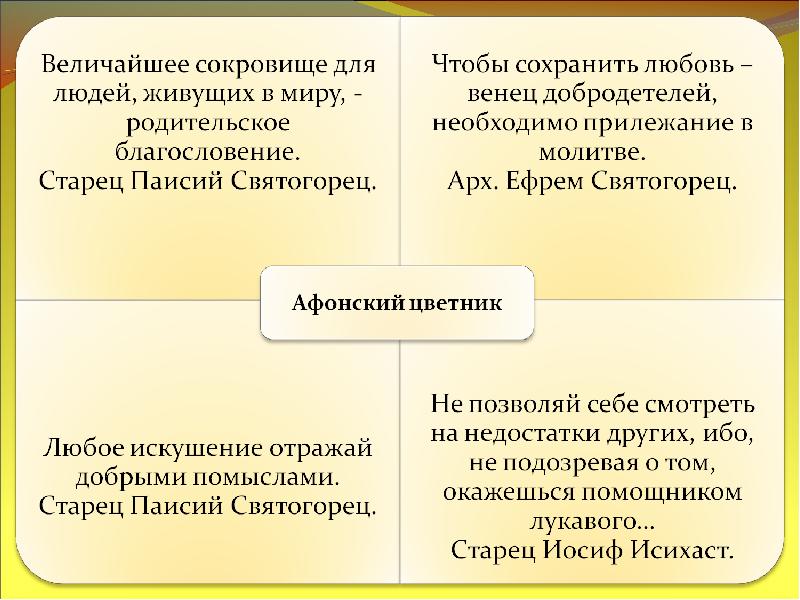 Величайшее сокровище для людей, живущих в миру, - родительское благословение.
Старец Паисий Святогорец.

Чтобы сохранить любовь – венец добродетелей, необходимо прилежание в молитве.
Арх. Ефрем Святогорец.

Афонский цветник

Любое искушение отражай добрыми помыслами.
Старец Паисий Святогорец.

Не позволяй себе смотреть на недостатки других, ибо, не подозревая о том, окажешься помощником лукавого…
Старец Иосиф Исихаст.